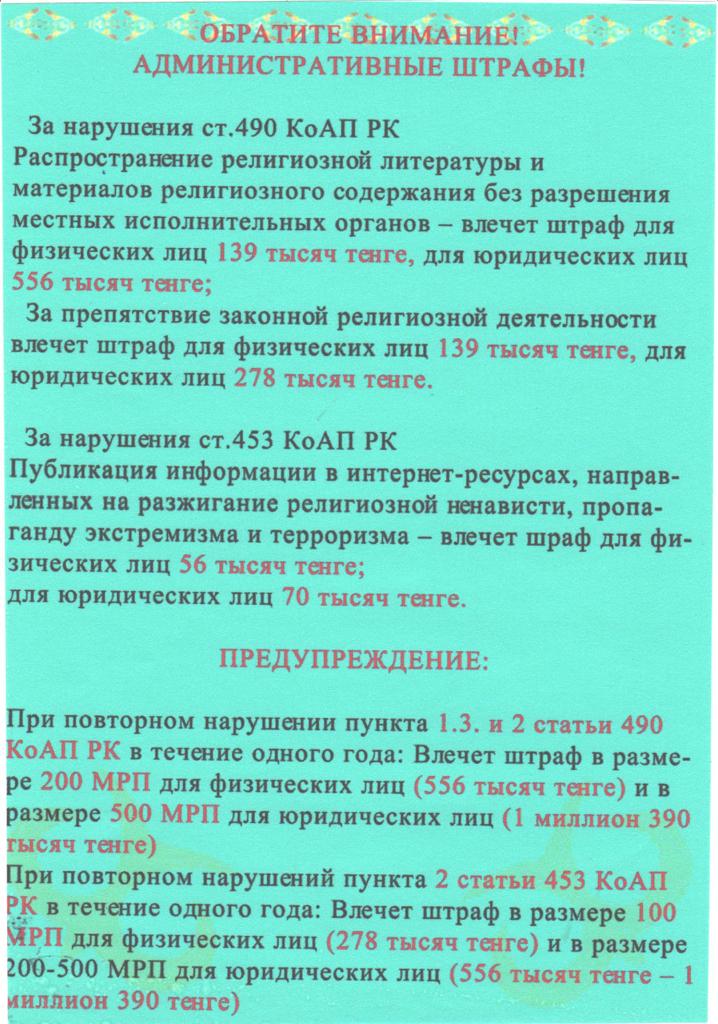 ОБРАТИТЕ ВНИМАНИЕ!
АДМИНИСТРАТИВНЫЕ ШТРАФЫ!

За нарушения ст.490 КоАП РК
Распространение религиозной литературы и материалов религиозного содержания без разрешения местных исполнительных органов – влечет штраф для физических лиц 139 тысяч тенге, для юридических лиц 556 тысяч тенге;
За препятствие законной религиозной деятельности влечет штраф для физических лиц 139 тысяч тенге, для юридических лиц 278 тысяч тенге.

За нарушения ст.453 КоАП РК
Публикация информации в интернет-ресурсах, направленных на разжигание религиозной ненависти, пропаганду экстремизма и терроризма – влечет шраф для физических лиц 56 тысяч тенге;
для юридических лиц 70 тысяч тенге.

ПРЕДУПРЕЖДЕНИЕ:

При повторном нарушении пункта 1.3. и 2 статьи 490 КоАП РК в течение одного года: Влечет штраф в размере 200 МРП для физических лиц (556 тысяч тенге) и в размере 500 МРП для юридических лиц (1 миллион 390 тысяч тенге)
При повторном нарушений пункта 2 статьи 453 КоАП РК в течение одного года: Влечет штраф в размере 100 МРП для физических лиц (278 тысяч тенге) и в размере 200-500 МРП для юридических лиц (556 тысяч тенге – 1 миллион 390 тенге)